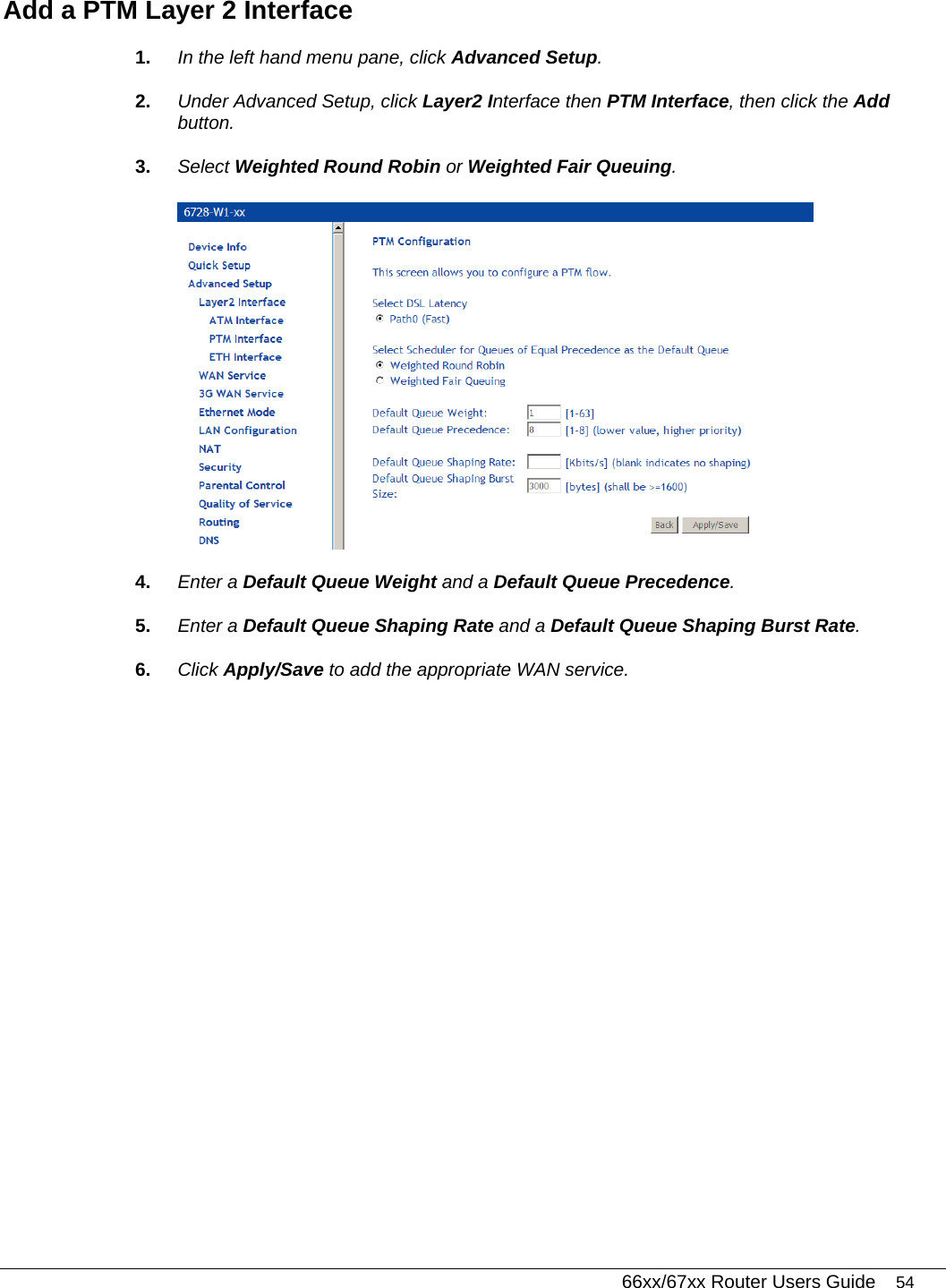 Add a PTM Layer 2 Interface

1. In the left hand menu pane, click Advanced Setup.

2. Under Advanced Setup, click Layer2 Interface then PTM Interface, then click the Add button.

3. Select Weighted Round Robin or Weighted Fair Queuing.

6728-W1-xx

Device Info
Quick Setup
Advanced Setup
Layer2 Interface
ATM Interface
PTM Interface
ETH Interface
WAN Service
3G WAN Service
Ethernet Mode
LAN Configuration
NAT
Security
Parental Control
Quality of Service
Routing
DNS

PTM Configuration

This screen allows you to configure a PTM flow.

Select DSL Latency
Path0 (Fast)

Select Scheduler for Queues of Equal Precedence as the Default Queue
Weighted Round Robin
Weighted Fair Queuing

Default Queue Weight: 1 [1-63]
Default Queue Precedence: 8 [1-8] (lower value, higher priority)

Default Queue Shaping Rate: [Kbits/s] (blank indicates no shaping)
Default Queue Shaping Burst Size: 3000 [bytes] (shall be >=1600)

Back Apply/Save

4. Enter a Default Queue Weight and a Default Queue Precedence.

5. Enter a Default Queue Shaping Rate and a Default Queue Shaping Burst Rate.

6. Click Apply/Save to add the appropriate WAN service.

66xx/67xx Router Users Guide 54